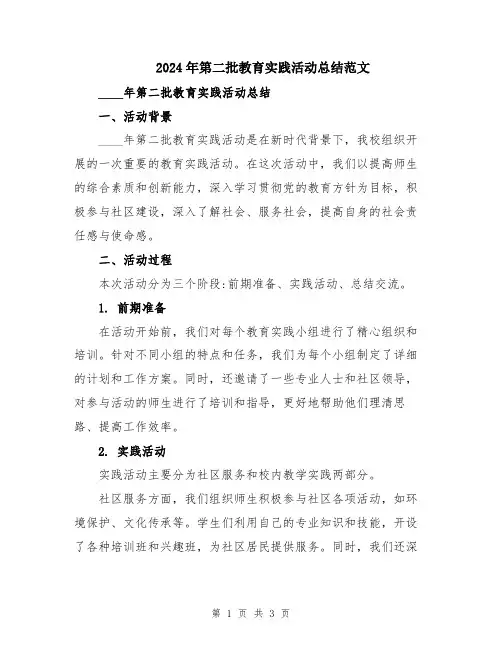 2024年第二批教育实践活动总结范文

____年第二批教育实践活动总结

一、活动背景

____年第二批教育实践活动是在新时代背景下，我校组织开展的一次重要的教育实践活动。在这次活动中，我们以提高师生的综合素质和创新能力，深入学习贯彻党的教育方针为目标，积极参与社区建设，深入了解社会、服务社会，提高自身的社会责任感与使命感。

二、活动过程

本次活动分为三个阶段:前期准备、实践活动、总结交流。

1. 前期准备

在活动开始前，我们对每个教育实践小组进行了精心组织和培训。针对不同小组的特点和任务，我们为每个小组制定了详细的计划和工作方案。同时，还邀请了一些专业人士和社区领导，对参与活动的师生进行了培训和指导，更好地帮助他们理清思路、提高工作效率。

2. 实践活动

实践活动主要分为社区服务和校内教学实践两部分。

社区服务方面，我们组织师生积极参与社区各项活动，如环境保护、文化传承等。学生们利用自己的专业知识和技能，开设了各种培训班和兴趣班，为社区居民提供服务。同时，我们还深

第 1 页 共 3 页